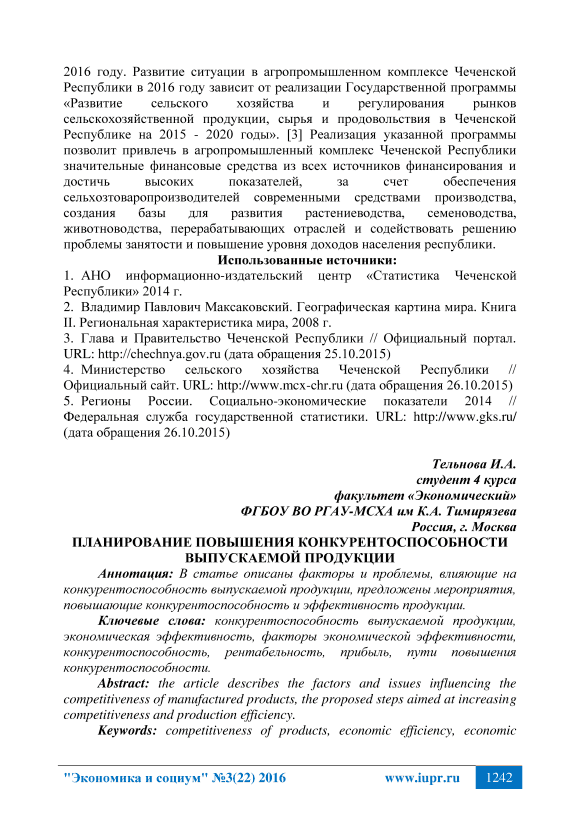 2016 году. Развитие ситуации в агропромышленном комплексе Чеченской Республики в 2016 году зависит от реализации Государственной программы «Развитие сельского хозяйства и регулирования рынков сельскохозяйственной продукции, сырья и продовольствия в Чеченской Республике на 2015 - 2020 годы». [3] Реализация указанной программы позволит привлечь в агропромышленный комплекс Чеченской Республики значительные финансовые средства из всех источников финансирования и достичь высоких показателей, за счет обеспечения сельхозтоваропроизводителей современными средствами производства, создания базы для развития растениеводства, семеноводства, животноводства, перерабатывающих отраслей и содействовать решению проблемы занятости и повышение уровня доходов населения республики.

Использованные источники:

1. АНО информационно-издательский центр «Статистика Чеченской Республики» 2014 г.
2. Владимир Павлович Максаковский. Географическая картина мира. Книга II. Региональная характеристика мира, 2008 г.
3. Глава и Правительство Чеченской Республики // Официальный портал. URL: http://chechnya.gov.ru (дата обращения 25.10.2015)
4. Министерство сельского хозяйства Чеченской Республики // Официальный сайт. URL: http://www.mcx-chr.ru (дата обращения 26.10.2015)
5. Регионы России. Социально-экономические показатели 2014 // Федеральная служба государственной статистики. URL: http://www.gks.ru/ (дата обращения 26.10.2015)

Тельнова И.А.
студент 4 курса
факультет «Экономический»
ФГБОУ ВО РГАУ-МСХА им К.А. Тимирязева
Россия, г. Москва

ПЛАНИРОВАНИЕ ПОВЫШЕНИЯ КОНКУРЕНТОСПОСОБНОСТИ ВЫПУСКАЕМОЙ ПРОДУКЦИИ

Аннотация: В статье описаны факторы и проблемы, влияющие на конкурентоспособность выпускаемой продукции, предложены мероприятия, повышающие конкурентоспособность и эффективность продукции.

Ключевые слова: конкурентоспособность выпускаемой продукции, экономическая эффективность, факторы экономической эффективности, конкурентоспособность, рентабельность, прибыль, пути повышения конкурентоспособности.

Abstract: the article describes the factors and issues influencing the competitiveness of manufactured products, the proposed steps aimed at increasing competitiveness and production efficiency.

Keywords: competitiveness of products, economic efficiency, economic

"Экономика и социум" №3(22) 2016 www.iupr.ru 1242